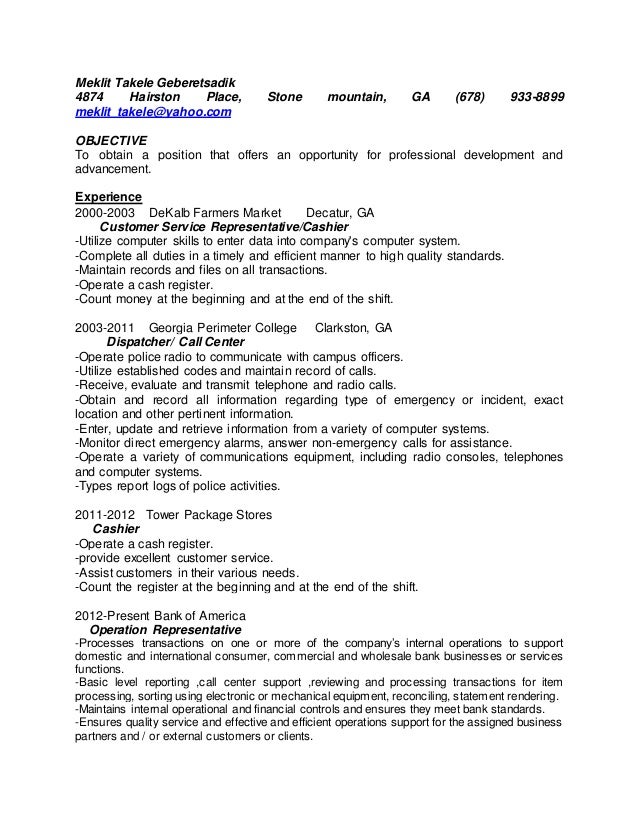 Meklit Takele Geberetsadik
4874 Hairston Place, Stone mountain, GA (678) 933-8899
meklit_takele@yahoo.com

OBJECTIVE
To obtain a position that offers an opportunity for professional development and advancement.

Experience
2000-2003 DeKalb Farmers Market Decatur, GA
Customer Service Representative/Cashier
-Utilize computer skills to enter data into company's computer system.
-Complete all duties in a timely and efficient manner to high quality standards.
-Maintain records and files on all transactions.
-Operate a cash register.
-Count money at the beginning and at the end of the shift.

2003-2011 Georgia Perimeter College Clarkston, GA
Dispatcher/ Call Center
-Operate police radio to communicate with campus officers.
-Utilize established codes and maintain record of calls.
-Receive, evaluate and transmit telephone and radio calls.
-Obtain and record all information regarding type of emergency or incident, exact location and other pertinent information.
-Enter, update and retrieve information from a variety of computer systems.
-Monitor direct emergency alarms, answer non-emergency calls for assistance.
-Operate a variety of communications equipment, including radio consoles, telephones and computer systems.
-Types report logs of police activities.

2011-2012 Tower Package Stores
Cashier
-Operate a cash register.
-provide excellent customer service.
-Assist customers in their various needs.
-Count the register at the beginning and at the end of the shift.

2012-Present Bank of America
Operation Representative
-Processes transactions on one or more of the company's internal operations to support domestic and international consumer, commercial and wholesale bank businesses or services functions.
-Basic level reporting ,call center support ,reviewing and processing transactions for item processing, sorting using electronic or mechanical equipment, reconciling, statement rendering.
-Maintains internal operational and financial controls and ensures they meet bank standards.
-Ensures quality service and effective and efficient operations support for the assigned business partners and / or external customers or clients.